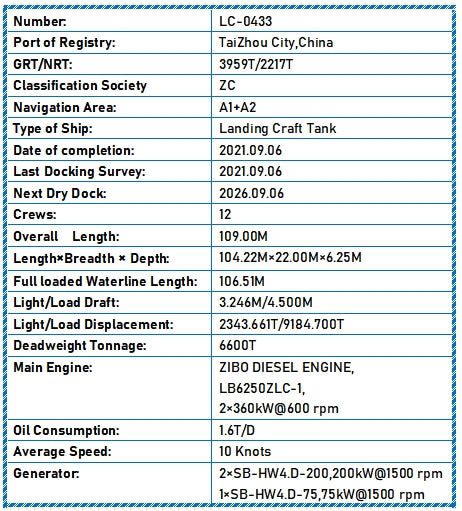 | Number: | LC-0433 |
|---|---|
| Port of Registry: | TaiZhou City,China |
| GRT/NRT: | 3959T/2217T |
| Classification Society | ZC |
| Navigation Area: | A1+A2 |
| Type of Ship: | Landing Craft Tank |
| Date of completion: | 2021.09.06 |
| Last Docking Survey: | 2021.09.06 |
| Next Dry Dock: | 2026.09.06 |
| Crews: | 12 |
| Overall Length: | 109.00M |
| Length×Breadth × Depth: | 104.22M×22.00M×6.25M |
| Full loaded Waterline Length: | 106.51M |
| Light/Load Draft: | 3.246M/4.500M |
| Light/Load Displacement: | 2343.661T/9184.700T |
| Deadweight Tonnage: | 6600T |
| Main Engine: | ZIBO DIESEL ENGINE, LB6250ZLC-1, 2×360kW@600 rpm |
| Oil Consumption: | 1.6T/D |
| Average Speed: | 10 Knots |
| Generator: | 2×SB-HW4.D-200,200kW@1500 rpm 1×SB-HW4.D-75,75kW@1500 rpm |